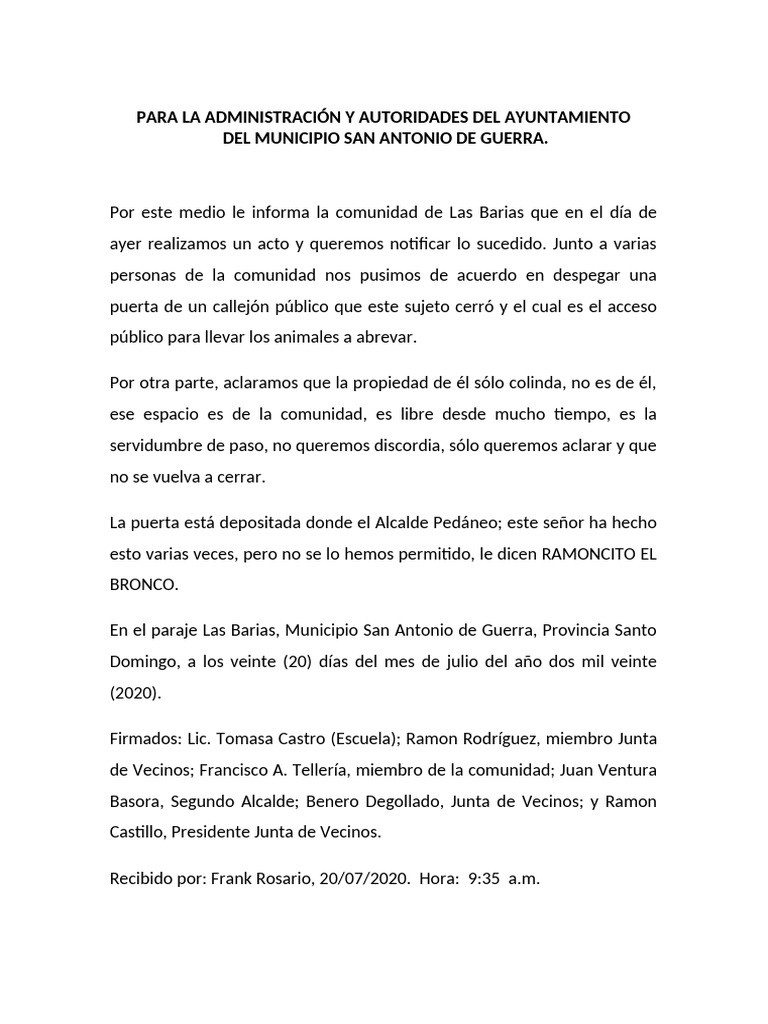 PARA LA ADMINISTRACIÓN Y AUTORIDADES DEL AYUNTAMIENTO DEL MUNICIPIO SAN ANTONIO DE GUERRA.

Por este medio le informa la comunidad de Las Barias que en el día de ayer realizamos un acto y queremos notificar lo sucedido. Junto a varias personas de la comunidad nos pusimos de acuerdo en despegar una puerta de un callejón público que este sujeto cerró y el cual es el acceso público para llevar los animales a abrevar.

Por otra parte, aclaramos que la propiedad de él sólo colinda, no es de él, ese espacio es de la comunidad, es libre desde mucho tiempo, es la servidumbre de paso, no queremos discordia, sólo queremos aclarar y que no se vuelva a cerrar.

La puerta está depositada donde el Alcalde Pedáneo; este señor ha hecho esto varias veces, pero no se lo hemos permitido, le dicen RAMONCITO EL BRONCO.

En el paraje Las Barias, Municipio San Antonio de Guerra, Provincia Santo Domingo, a los veinte (20) días del mes de julio del año dos mil veinte (2020).

Firmados: Lic. Tomasa Castro (Escuela); Ramon Rodríguez, miembro Junta de Vecinos; Francisco A. Tellería, miembro de la comunidad; Juan Ventura Basora, Segundo Alcalde; Benero Degollado, Junta de Vecinos; y Ramon Castillo, Presidente Junta de Vecinos.

Recibido por: Frank Rosario, 20/07/2020. Hora: 9:35 a.m.